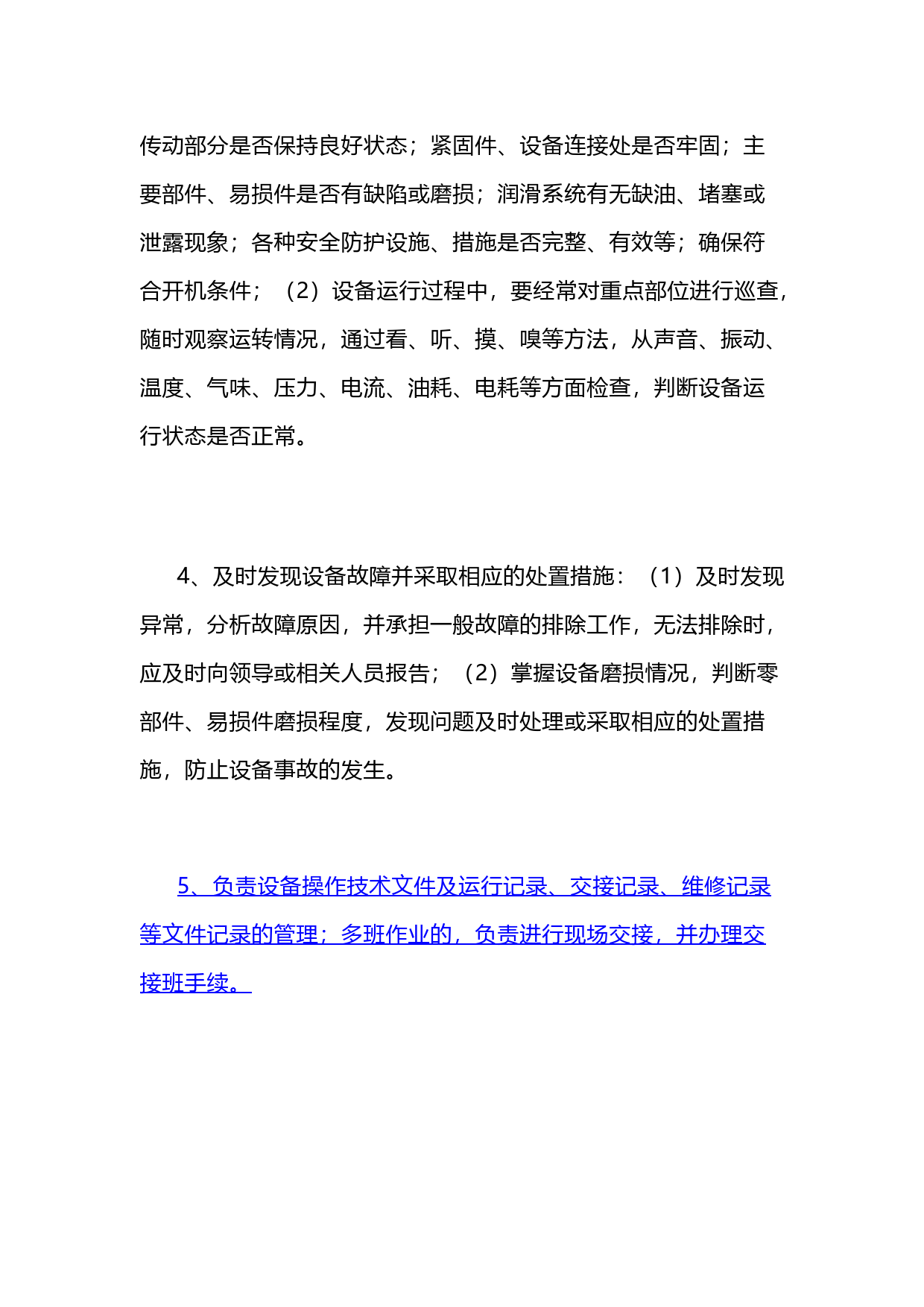 传动部分是否保持良好状态；紧固件、设备连接处是否牢固；主要部件、易损件是否有缺陷或磨损；润滑系统有无缺油、堵塞或泄露现象；各种安全防护设施、措施是否完整、有效等；确保符合开机条件；（2）设备运行过程中，要经常对重点部位进行巡查，随时观察运转情况，通过看、听、摸、嗅等方法，从声音、振动、温度、气味、压力、电流、油耗、电耗等方面检查，判断设备运行状态是否正常。

4、及时发现设备故障并采取相应的处置措施：（1）及时发现异常，分析故障原因，并承担一般故障的排除工作，无法排除时，应及时向领导或相关人员报告；（2）掌握设备磨损情况，判断零部件、易损件磨损程度，发现问题及时处理或采取相应的处置措施，防止设备事故的发生。

5、负责设备操作技术文件及运行记录、交接记录、维修记录等文件记录的管理；多班作业的，负责进行现场交接，并办理交接班手续。